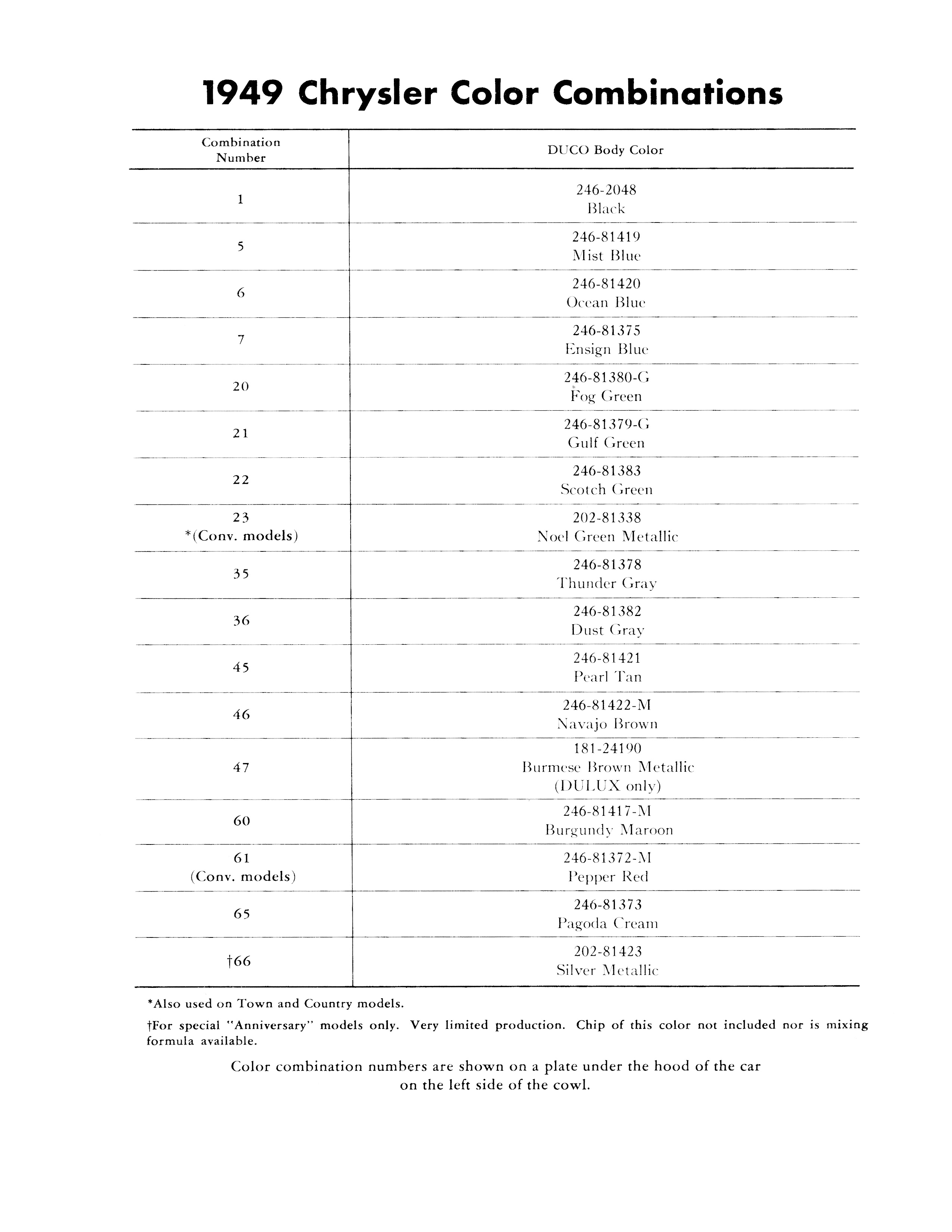 1949 Chrysler Color Combinations

| Combination Number | DUCO Body Color |
|---|---|
| 1 | 246-2048 Black |
| 5 | 246-81419 Mist Blue |
| 6 | 246-81420 Ocean Blue |
| 7 | 246-81375 Ensign Blue |
| 20 | 246-81380-G Fog Green |
| 21 | 246-81379-G Gulf Green |
| 22 | 246-81383 Scotch Green |
| 23 *(Conv. models) | 202-81338 Noel Green Metallic |
| 35 | 246-81378 Thunder Gray |
| 36 | 246-81382 Dust Gray |
| 45 | 246-81421 Pearl Tan |
| 46 | 246-81422-M Navajo Brown |
| 47 | 181-24190 Burmese Brown Metallic (DULUX only) |
| 60 | 246-81417-M Burgundy Maroon |
| 61 (Conv. models) | 246-81372-M Pepper Red |
| 65 | 246-81373 Pagoda Cream |
| †66 | 202-81423 Silver Metallic |

*Also used on Town and Country models.

†For special "Anniversary" models only. Very limited production. Chip of this color not included nor is mixing formula available.

Color combination numbers are shown on a plate under the hood of the car on the left side of the cowl.